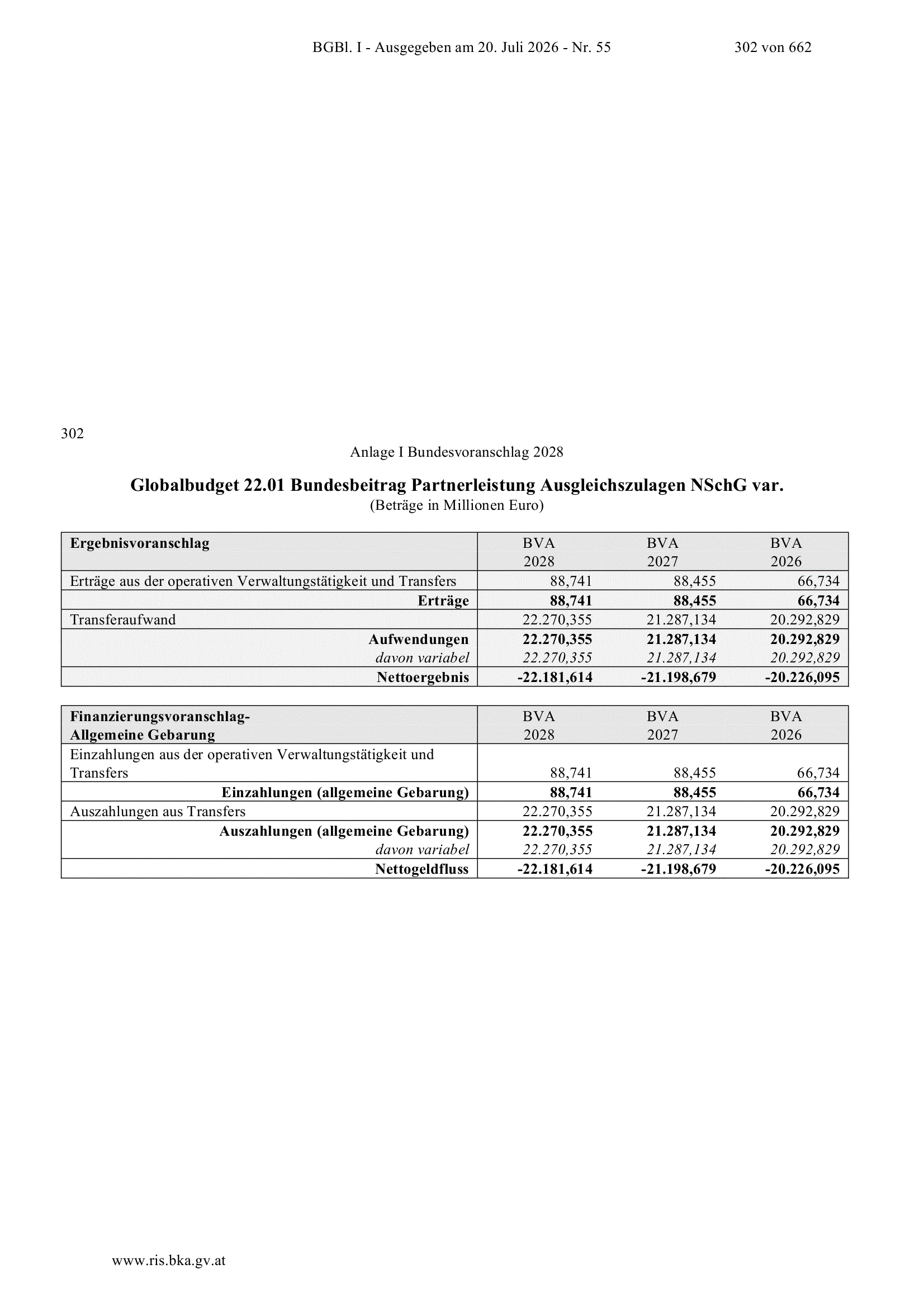 BGBl. I - Ausgegeben am 20. Juli 2026 - Nr. 55 302 von 662

302

Anlage I Bundesvoranschlag 2028

Globalbudget 22.01 Bundesbeitrag Partnerleistung Ausgleichszulagen NSchG var.
(Beträge in Millionen Euro)

| Ergebnisvoranschlag | BVA 2028 | BVA 2027 | BVA 2026 |
|---|---|---|---|
| Erträge aus der operativen Verwaltungstätigkeit und Transfers | 88,741 | 88,455 | 66,734 |
| Erträge | 88,741 | 88,455 | 66,734 |
| Transferaufwand | 22.270,355 | 21.287,134 | 20.292,829 |
| Aufwendungen | 22.270,355 | 21.287,134 | 20.292,829 |
| davon variabel | 22.270,355 | 21.287,134 | 20.292,829 |
| Nettoergebnis | -22.181,614 | -21.198,679 | -20.226,095 |

| Finanzierungsvoranschlag- Allgemeine Gebarung | BVA 2028 | BVA 2027 | BVA 2026 |
|---|---|---|---|
| Einzahlungen aus der operativen Verwaltungstätigkeit und Transfers | 88,741 | 88,455 | 66,734 |
| Einzahlungen (allgemeine Gebarung) | 88,741 | 88,455 | 66,734 |
| Auszahlungen aus Transfers | 22.270,355 | 21.287,134 | 20.292,829 |
| Auszahlungen (allgemeine Gebarung) | 22.270,355 | 21.287,134 | 20.292,829 |
| davon variabel | 22.270,355 | 21.287,134 | 20.292,829 |
| Nettogeldfluss | -22.181,614 | -21.198,679 | -20.226,095 |

www.ris.bka.gv.at